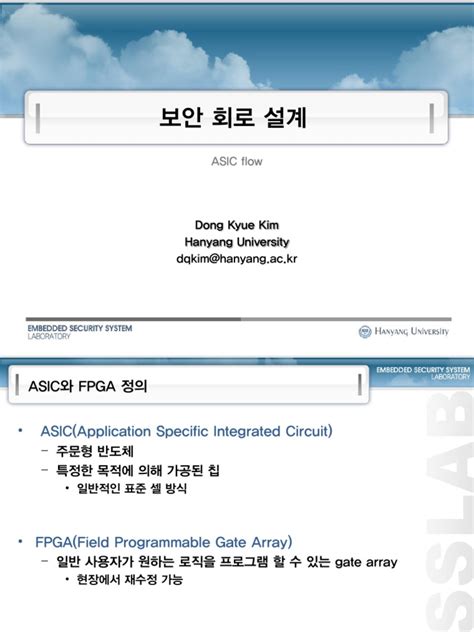 보안 회로 설계

ASIC flow

Dong Kyue Kim
Hanyang University
dqkim@hanyang.ac.kr

EMBEDDED SECURITY SYSTEM LABORATORY

HANYANG UNIVERSITY

EMBEDDED SECURITY SYSTEM LABORATORY

ASIC와 FPGA 정의

• ASIC(Application Specific Integrated Circuit)
– 주문형 반도체
– 특정한 목적에 의해 가공된 칩
• 일반적인 표준 셀 방식

• FPGA(Field Programmable Gate Array)
– 일반 사용자가 원하는 로직을 프로그램 할 수 있는 gate array
• 현장에서 재수정 가능

SSLAB